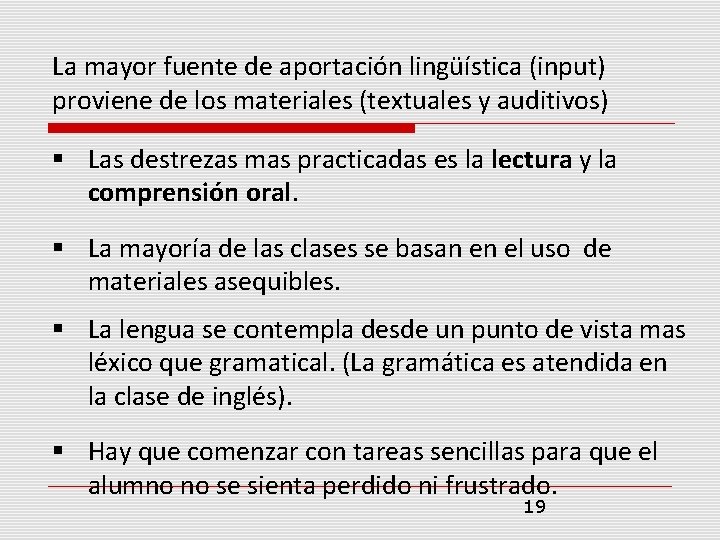 La mayor fuente de aportación lingüística (input) proviene de los materiales (textuales y auditivos)

• Las destrezas mas practicadas es la lectura y la comprensión oral.

• La mayoría de las clases se basan en el uso de materiales asequibles.

• La lengua se contempla desde un punto de vista mas léxico que gramatical. (La gramática es atendida en la clase de inglés).

• Hay que comenzar con tareas sencillas para que el alumno no se sienta perdido ni frustrado.

19